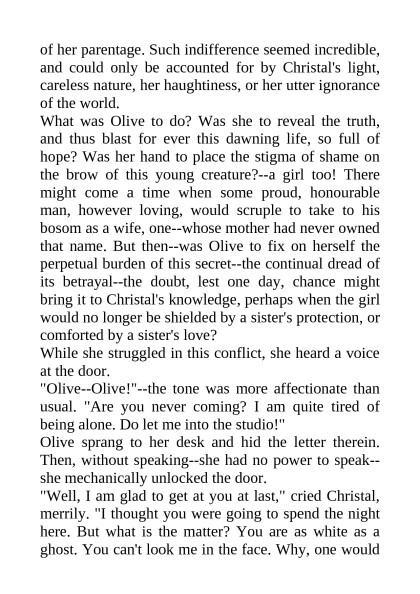 of her parentage. Such indifference seemed incredible, and could only be accounted for by Christal's light, careless nature, her haughtiness, or her utter ignorance of the world.

What was Olive to do? Was she to reveal the truth, and thus blast for ever this dawning life, so full of hope? Was her hand to place the stigma of shame on the brow of this young creature?--a girl too! There might come a time when some proud, honourable man, however loving, would scruple to take to his bosom as a wife, one--whose mother had never owned that name. But then--was Olive to fix on herself the perpetual burden of this secret--the continual dread of its betrayal--the doubt, lest one day, chance might bring it to Christal's knowledge, perhaps when the girl would no longer be shielded by a sister's protection, or comforted by a sister's love?

While she struggled in this conflict, she heard a voice at the door.

"Olive--Olive!"--the tone was more affectionate than usual. "Are you never coming? I am quite tired of being alone. Do let me into the studio!"

Olive sprang to her desk and hid the letter therein. Then, without speaking--she had no power to speak--she mechanically unlocked the door.

"Well, I am glad to get at you at last," cried Christal, merrily. "I thought you were going to spend the night here. But what is the matter? You are as white as a ghost. You can't look me in the face. Why, one would